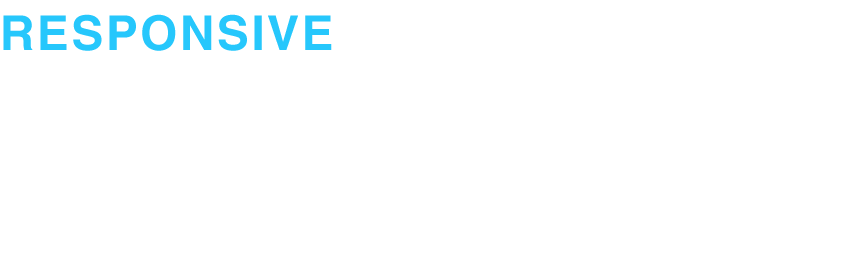 RESPONSIVE